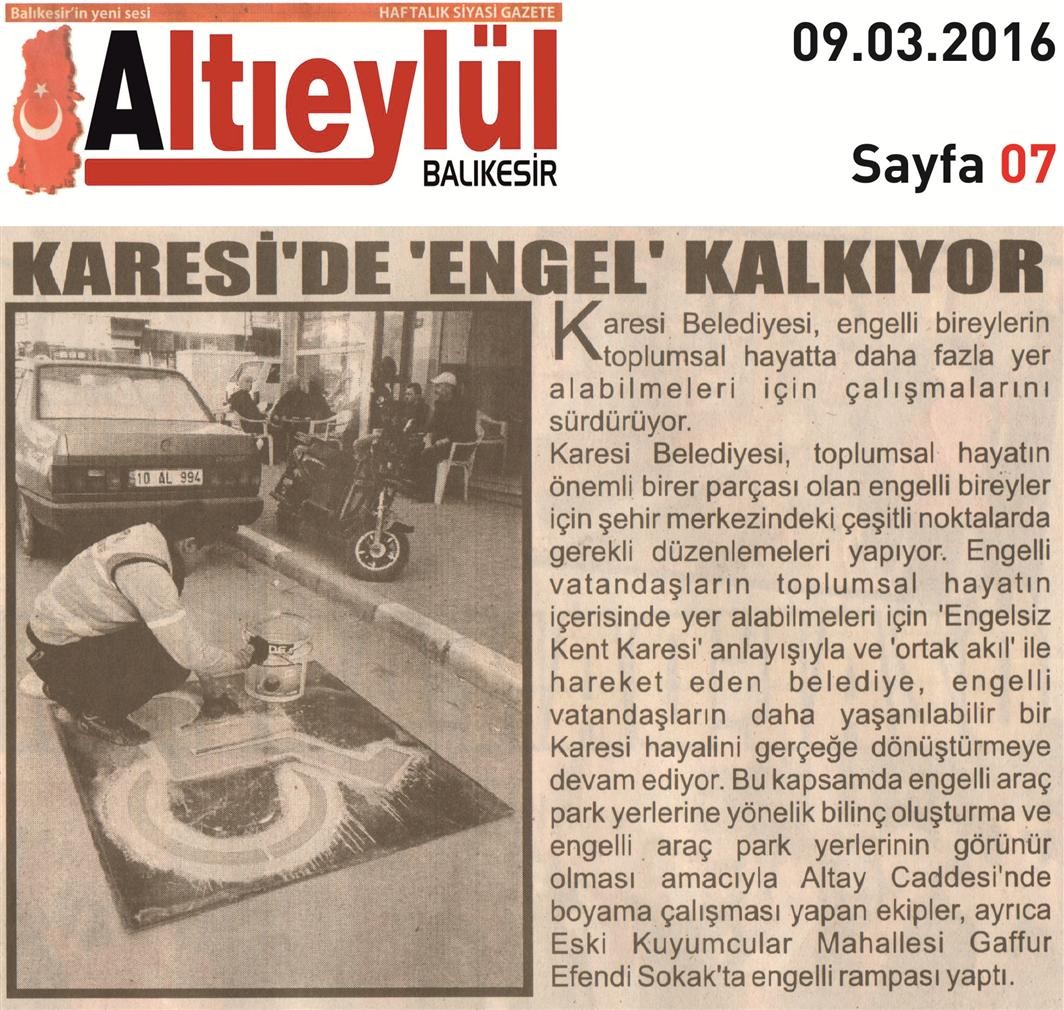 Balıkesir'in yeni sesi
HAFTALIK SİYASİ GAZETE
Altıeylül
BALIKESİR

09.03.2016

Sayfa 07

KARESİ'DE 'ENGEL' KALKIYOR

10 AL 994

Karesi Belediyesi, engelli bireylerin toplumsal hayatta daha fazla yer alabilmeleri için çalışmalarını sürdürüyor.
Karesi Belediyesi, toplumsal hayatın önemli birer parçası olan engelli bireyler için şehir merkezindeki çeşitli noktalarda gerekli düzenlemeleri yapıyor. Engelli vatandaşların toplumsal hayatın içerisinde yer alabilmeleri için 'Engelsiz Kent Karesi' anlayışıyla ve 'ortak akıl' ile hareket eden belediye, engelli vatandaşların daha yaşanılabilir bir Karesi hayalini gerçeğe dönüştürmeye devam ediyor. Bu kapsamda engelli araç park yerlerine yönelik bilinç oluşturma ve engelli araç park yerlerinin görünür olması amacıyla Altay Caddesi'nde boyama çalışması yapan ekipler, ayrıca Eski Kuyumcular Mahallesi Gaffur Efendi Sokak'ta engelli rampası yaptı.